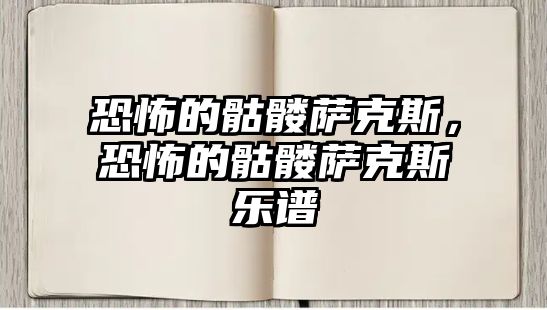 恐怖的骷髅萨克斯，恐怖的骷髅萨克斯乐谱